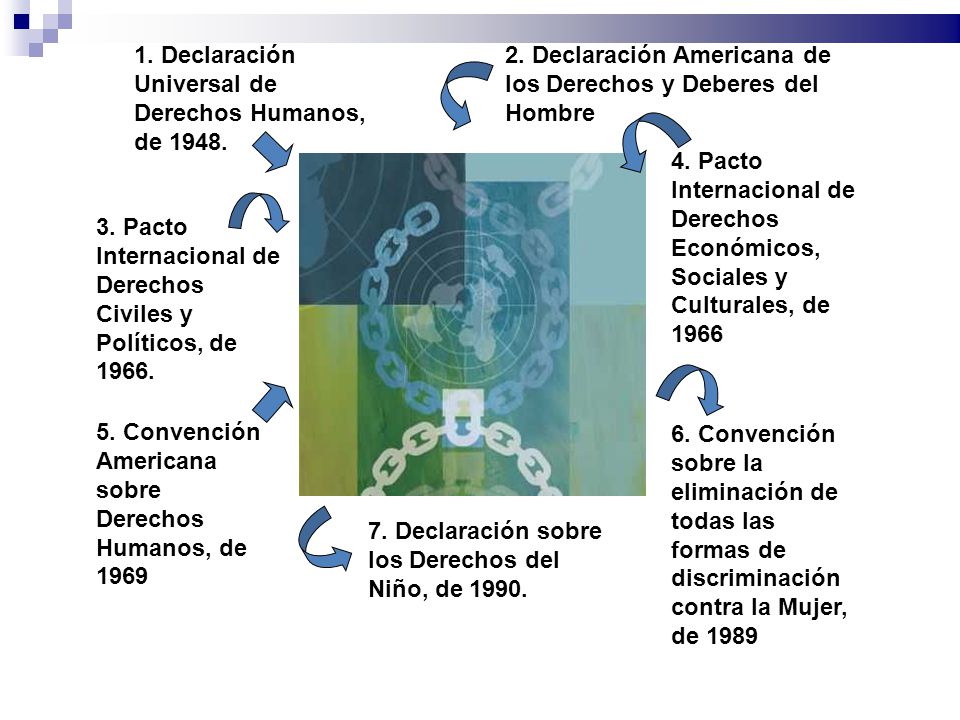 1. Declaración Universal de Derechos Humanos, de 1948.

2. Declaración Americana de los Derechos y Deberes del Hombre

3. Pacto Internacional de Derechos Civiles y Políticos, de 1966.

4. Pacto Internacional de Derechos Económicos, Sociales y Culturales, de 1966

5. Convención Americana sobre Derechos Humanos, de 1969

6. Convención sobre la eliminación de todas las formas de discriminación contra la Mujer, de 1989

7. Declaración sobre los Derechos del Niño, de 1990.